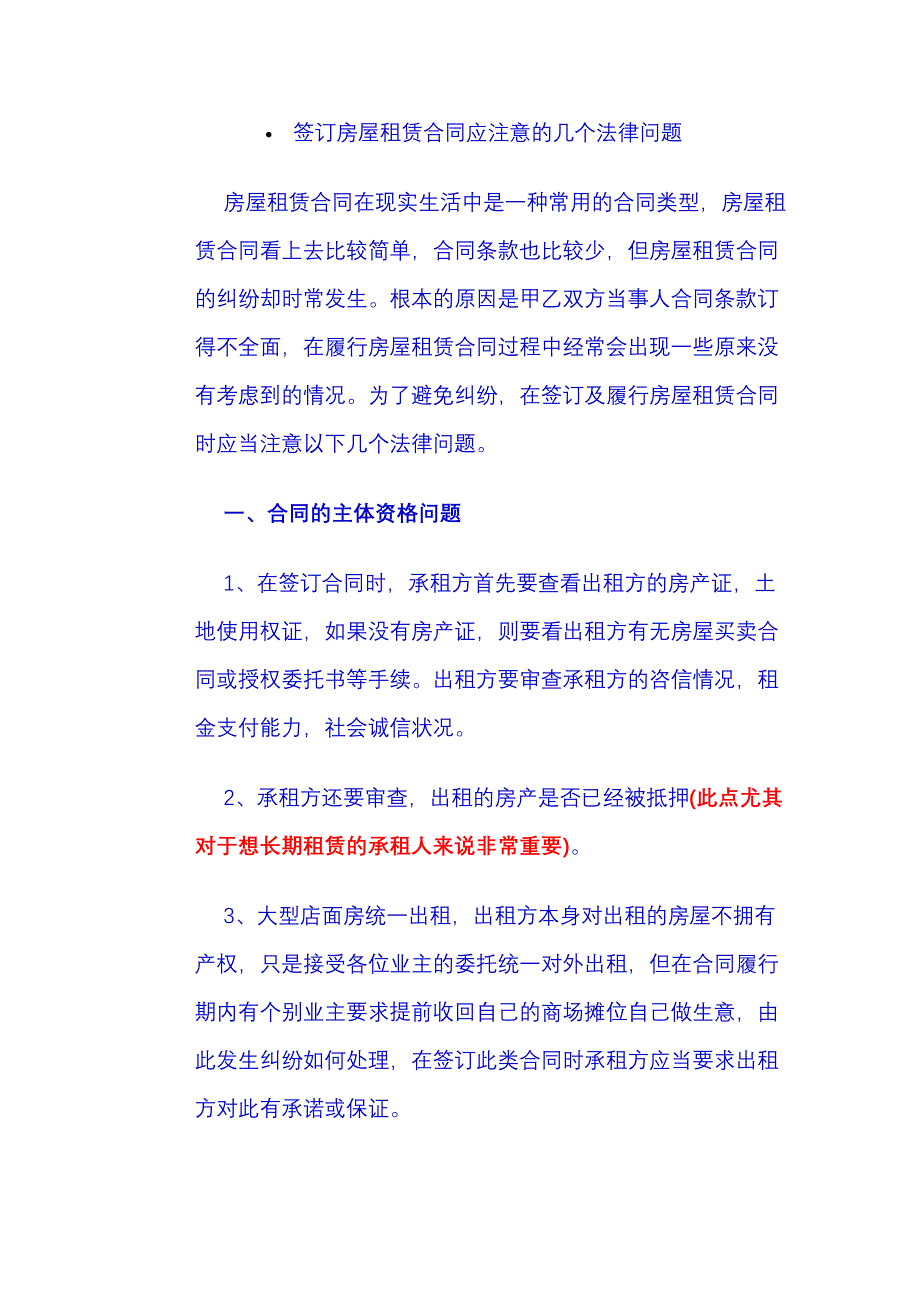 • 签订房屋租赁合同应注意的几个法律问题

房屋租赁合同在现实生活中是一种常用的合同类型，房屋租赁合同看上去比较简单，合同条款也比较少，但房屋租赁合同的纠纷却时常发生。根本的原因是甲乙双方当事人合同条款订得不全面，在履行房屋租赁合同过程中经常会出现一些原来没有考虑到的情况。为了避免纠纷，在签订及履行房屋租赁合同时应当注意以下几个法律问题。

一、合同的主体资格问题

1、在签订合同时，承租方首先要查看出租方的房产证，土地使用权证，如果没有房产证，则要看出租方有无房屋买卖合同或授权委托书等手续。出租方要审查承租方的咨信情况，租金支付能力，社会诚信状况。

2、承租方还要审查，出租的房产是否已经被抵押(此点尤其对于想长期租赁的承租人来说非常重要)。

3、大型店面房统一出租，出租方本身对出租的房屋不拥有产权，只是接受各位业主的委托统一对外出租，但在合同履行期内有个别业主要求提前收回自己的商场摊位自己做生意，由此发生纠纷如何处理，在签订此类合同时承租方应当要求出租方对此有承诺或保证。